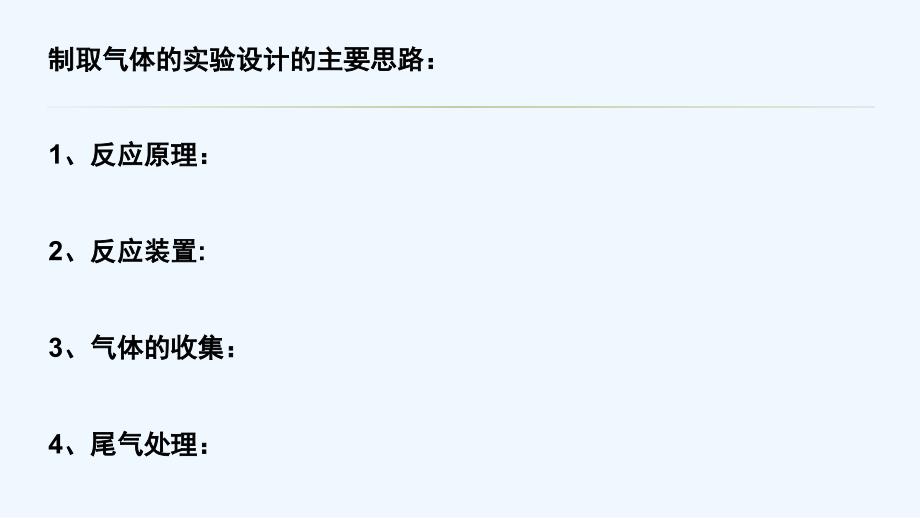 制取气体的实验设计的主要思路：

1、反应原理：

2、反应装置:

3、气体的收集：

4、尾气处理：